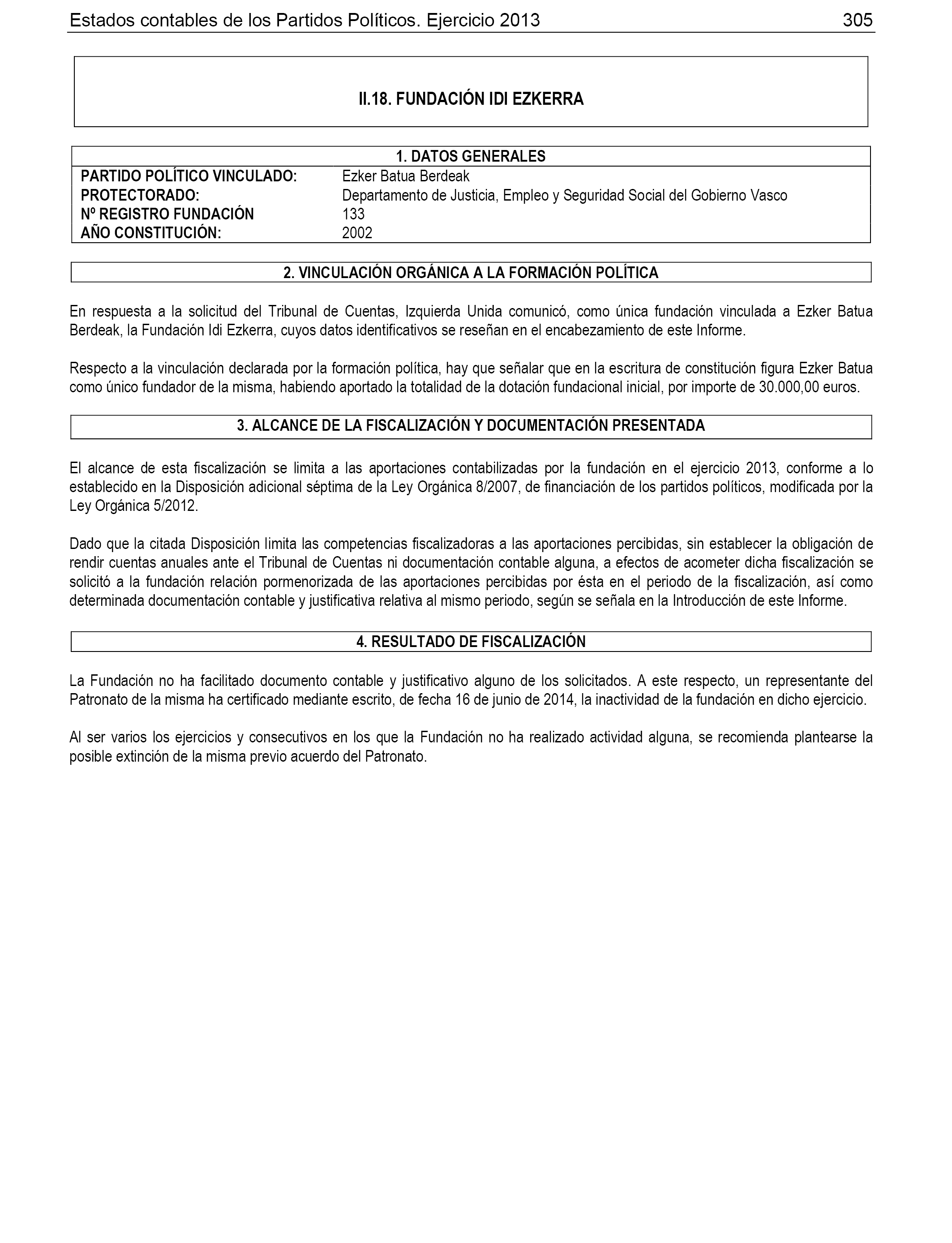 Estados contables de los Partidos Políticos. Ejercicio 2013 305

II.18. FUNDACIÓN IDI EZKERRA

1. DATOS GENERALES

| | |
|---|---|
| PARTIDO POLÍTICO VINCULADO: | Ezker Batua Berdeak |
| PROTECTORADO: | Departamento de Justicia, Empleo y Seguridad Social del Gobierno Vasco |
| Nº REGISTRO FUNDACIÓN | 133 |
| AÑO CONSTITUCIÓN: | 2002 |

2. VINCULACIÓN ORGÁNICA A LA FORMACIÓN POLÍTICA

En respuesta a la solicitud del Tribunal de Cuentas, Izquierda Unida comunicó, como única fundación vinculada a Ezker Batua Berdeak, la Fundación Idi Ezkerra, cuyos datos identificativos se reseñan en el encabezamiento de este Informe.

Respecto a la vinculación declarada por la formación política, hay que señalar que en la escritura de constitución figura Ezker Batua como único fundador de la misma, habiendo aportado la totalidad de la dotación fundacional inicial, por importe de 30.000,00 euros.

3. ALCANCE DE LA FISCALIZACIÓN Y DOCUMENTACIÓN PRESENTADA

El alcance de esta fiscalización se limita a las aportaciones contabilizadas por la fundación en el ejercicio 2013, conforme a lo establecido en la Disposición adicional séptima de la Ley Orgánica 8/2007, de financiación de los partidos políticos, modificada por la Ley Orgánica 5/2012.

Dado que la citada Disposición limita las competencias fiscalizadoras a las aportaciones percibidas, sin establecer la obligación de rendir cuentas anuales ante el Tribunal de Cuentas ni documentación contable alguna, a efectos de acometer dicha fiscalización se solicitó a la fundación relación pormenorizada de las aportaciones percibidas por ésta en el periodo de la fiscalización, así como determinada documentación contable y justificativa relativa al mismo periodo, según se señala en la Introducción de este Informe.

4. RESULTADO DE FISCALIZACIÓN

La Fundación no ha facilitado documento contable y justificativo alguno de los solicitados. A este respecto, un representante del Patronato de la misma ha certificado mediante escrito, de fecha 16 de junio de 2014, la inactividad de la fundación en dicho ejercicio.

Al ser varios los ejercicios y consecutivos en los que la Fundación no ha realizado actividad alguna, se recomienda plantearse la posible extinción de la misma previo acuerdo del Patronato.